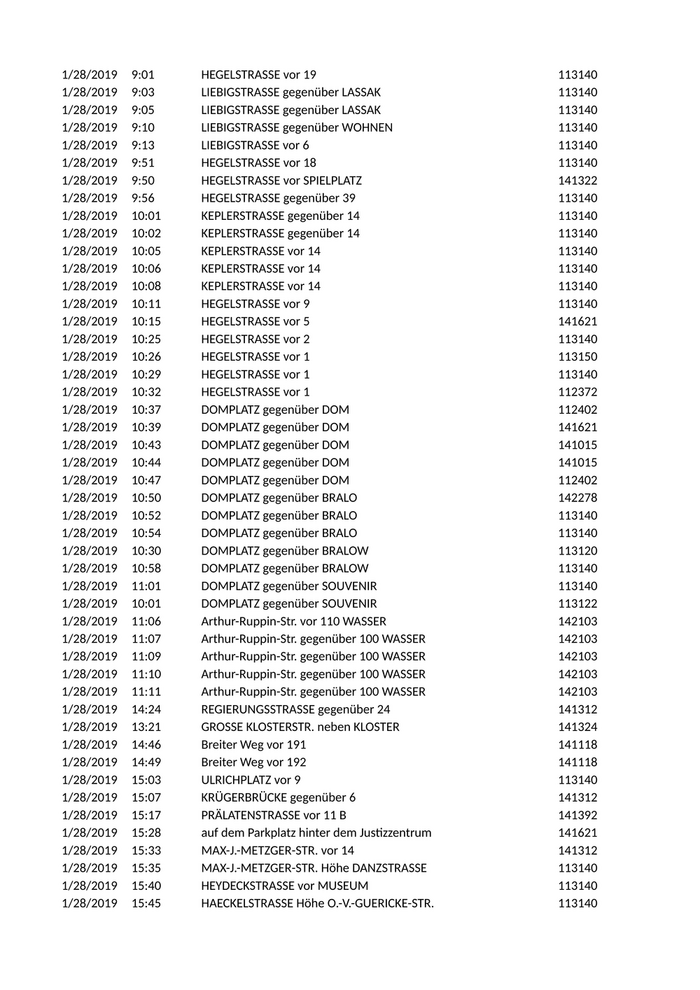 | | | | |
|---|---|---|---|
| 1/28/2019 | 9:01 | HEGELSTRASSE vor 19 | 113140 |
| 1/28/2019 | 9:03 | LIEBIGSTRASSE gegenüber LASSAK | 113140 |
| 1/28/2019 | 9:05 | LIEBIGSTRASSE gegenüber LASSAK | 113140 |
| 1/28/2019 | 9:10 | LIEBIGSTRASSE gegenüber WOHNEN | 113140 |
| 1/28/2019 | 9:13 | LIEBIGSTRASSE vor 6 | 113140 |
| 1/28/2019 | 9:51 | HEGELSTRASSE vor 18 | 113140 |
| 1/28/2019 | 9:50 | HEGELSTRASSE vor SPIELPLATZ | 141322 |
| 1/28/2019 | 9:56 | HEGELSTRASSE gegenüber 39 | 113140 |
| 1/28/2019 | 10:01 | KEPLERSTRASSE gegenüber 14 | 113140 |
| 1/28/2019 | 10:02 | KEPLERSTRASSE gegenüber 14 | 113140 |
| 1/28/2019 | 10:05 | KEPLERSTRASSE vor 14 | 113140 |
| 1/28/2019 | 10:06 | KEPLERSTRASSE vor 14 | 113140 |
| 1/28/2019 | 10:08 | KEPLERSTRASSE vor 14 | 113140 |
| 1/28/2019 | 10:11 | HEGELSTRASSE vor 9 | 113140 |
| 1/28/2019 | 10:15 | HEGELSTRASSE vor 5 | 141621 |
| 1/28/2019 | 10:25 | HEGELSTRASSE vor 2 | 113140 |
| 1/28/2019 | 10:26 | HEGELSTRASSE vor 1 | 113150 |
| 1/28/2019 | 10:29 | HEGELSTRASSE vor 1 | 113140 |
| 1/28/2019 | 10:32 | HEGELSTRASSE vor 1 | 112372 |
| 1/28/2019 | 10:37 | DOMPLATZ gegenüber DOM | 112402 |
| 1/28/2019 | 10:39 | DOMPLATZ gegenüber DOM | 141621 |
| 1/28/2019 | 10:43 | DOMPLATZ gegenüber DOM | 141015 |
| 1/28/2019 | 10:44 | DOMPLATZ gegenüber DOM | 141015 |
| 1/28/2019 | 10:47 | DOMPLATZ gegenüber DOM | 112402 |
| 1/28/2019 | 10:50 | DOMPLATZ gegenüber BRALO | 142278 |
| 1/28/2019 | 10:52 | DOMPLATZ gegenüber BRALO | 113140 |
| 1/28/2019 | 10:54 | DOMPLATZ gegenüber BRALO | 113140 |
| 1/28/2019 | 10:30 | DOMPLATZ gegenüber BRALOW | 113120 |
| 1/28/2019 | 10:58 | DOMPLATZ gegenüber BRALOW | 113140 |
| 1/28/2019 | 11:01 | DOMPLATZ gegenüber SOUVENIR | 113140 |
| 1/28/2019 | 10:01 | DOMPLATZ gegenüber SOUVENIR | 113122 |
| 1/28/2019 | 11:06 | Arthur-Ruppin-Str. vor 110 WASSER | 142103 |
| 1/28/2019 | 11:07 | Arthur-Ruppin-Str. gegenüber 100 WASSER | 142103 |
| 1/28/2019 | 11:09 | Arthur-Ruppin-Str. gegenüber 100 WASSER | 142103 |
| 1/28/2019 | 11:10 | Arthur-Ruppin-Str. gegenüber 100 WASSER | 142103 |
| 1/28/2019 | 11:11 | Arthur-Ruppin-Str. gegenüber 100 WASSER | 142103 |
| 1/28/2019 | 14:24 | REGIERUNGSSTRASSE gegenüber 24 | 141312 |
| 1/28/2019 | 13:21 | GROSSE KLOSTERSTR. neben KLOSTER | 141324 |
| 1/28/2019 | 14:46 | Breiter Weg vor 191 | 141118 |
| 1/28/2019 | 14:49 | Breiter Weg vor 192 | 141118 |
| 1/28/2019 | 15:03 | ULRICHPLATZ vor 9 | 113140 |
| 1/28/2019 | 15:07 | KRÜGERBRÜCKE gegenüber 6 | 141312 |
| 1/28/2019 | 15:17 | PRÄLATENSTRASSE vor 11 B | 141392 |
| 1/28/2019 | 15:28 | auf dem Parkplatz hinter dem Justizzentrum | 141621 |
| 1/28/2019 | 15:33 | MAX-J.-METZGER-STR. vor 14 | 141312 |
| 1/28/2019 | 15:35 | MAX-J.-METZGER-STR. Höhe DANZSTRASSE | 113140 |
| 1/28/2019 | 15:40 | HEYDECKSTRASSE vor MUSEUM | 113140 |
| 1/28/2019 | 15:45 | HAECKELSTRASSE Höhe O.-V.-GUERICKE-STR. | 113140 |